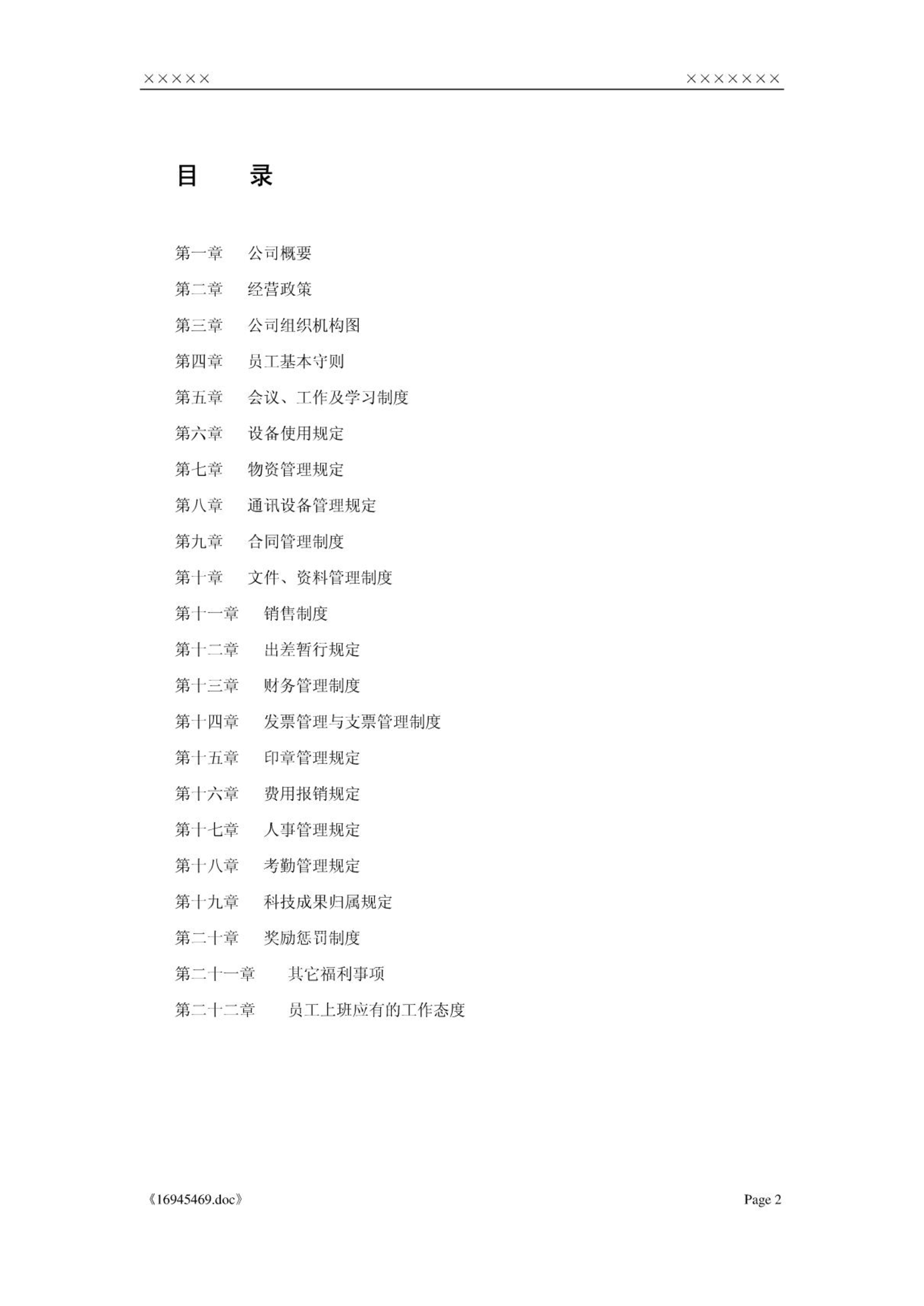 ×××××　　　　　　　　×××××××

目　　录

第一章　公司概要

第二章　经营政策

第三章　公司组织机构图

第四章　员工基本守则

第五章　会议、工作及学习制度

第六章　设备使用规定

第七章　物资管理规定

第八章　通讯设备管理规定

第九章　合同管理制度

第十章　文件、资料管理制度

第十一章　销售制度

第十二章　出差暂行规定

第十三章　财务管理制度

第十四章　发票管理与支票管理制度

第十五章　印章管理规定

第十六章　费用报销规定

第十七章　人事管理规定

第十八章　考勤管理规定

第十九章　科技成果归属规定

第二十章　奖励惩罚制度

第二十一章　其它福利事项

第二十二章　员工上班应有的工作态度

《16945469.doc》　　　　Page 2